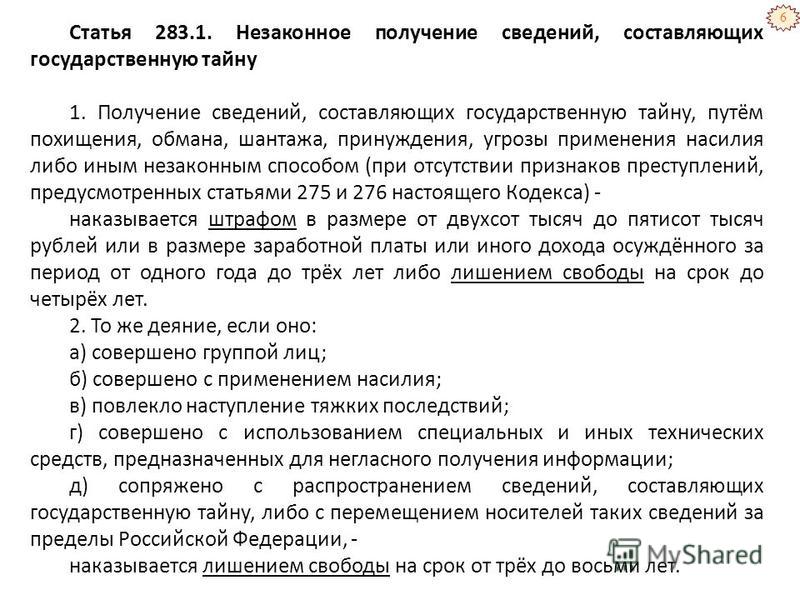 6

Статья 283.1. Незаконное получение сведений, составляющих государственную тайну

1. Получение сведений, составляющих государственную тайну, путём похищения, обмана, шантажа, принуждения, угрозы применения насилия либо иным незаконным способом (при отсутствии признаков преступлений, предусмотренных статьями 275 и 276 настоящего Кодекса) -

наказывается штрафом в размере от двухсот тысяч до пятисот тысяч рублей или в размере заработной платы или иного дохода осуждённого за период от одного года до трёх лет либо лишением свободы на срок до четырёх лет.

2. То же деяние, если оно:

а) совершено группой лиц;

б) совершено с применением насилия;

в) повлекло наступление тяжких последствий;

г) совершено с использованием специальных и иных технических средств, предназначенных для негласного получения информации;

д) сопряжено с распространением сведений, составляющих государственную тайну, либо с перемещением носителей таких сведений за пределы Российской Федерации, -

наказывается лишением свободы на срок от трёх до восьми лет.

MyShared